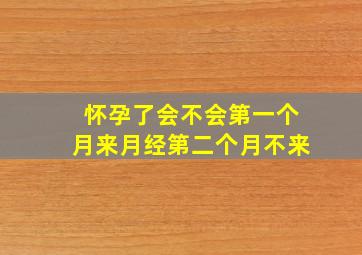 怀孕了会不会第一个月来月经第二个月不来